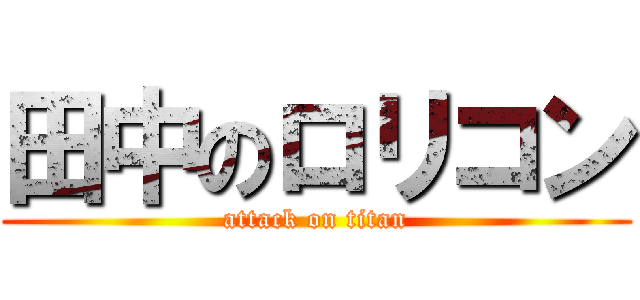 田中のロリコン
attack on titan